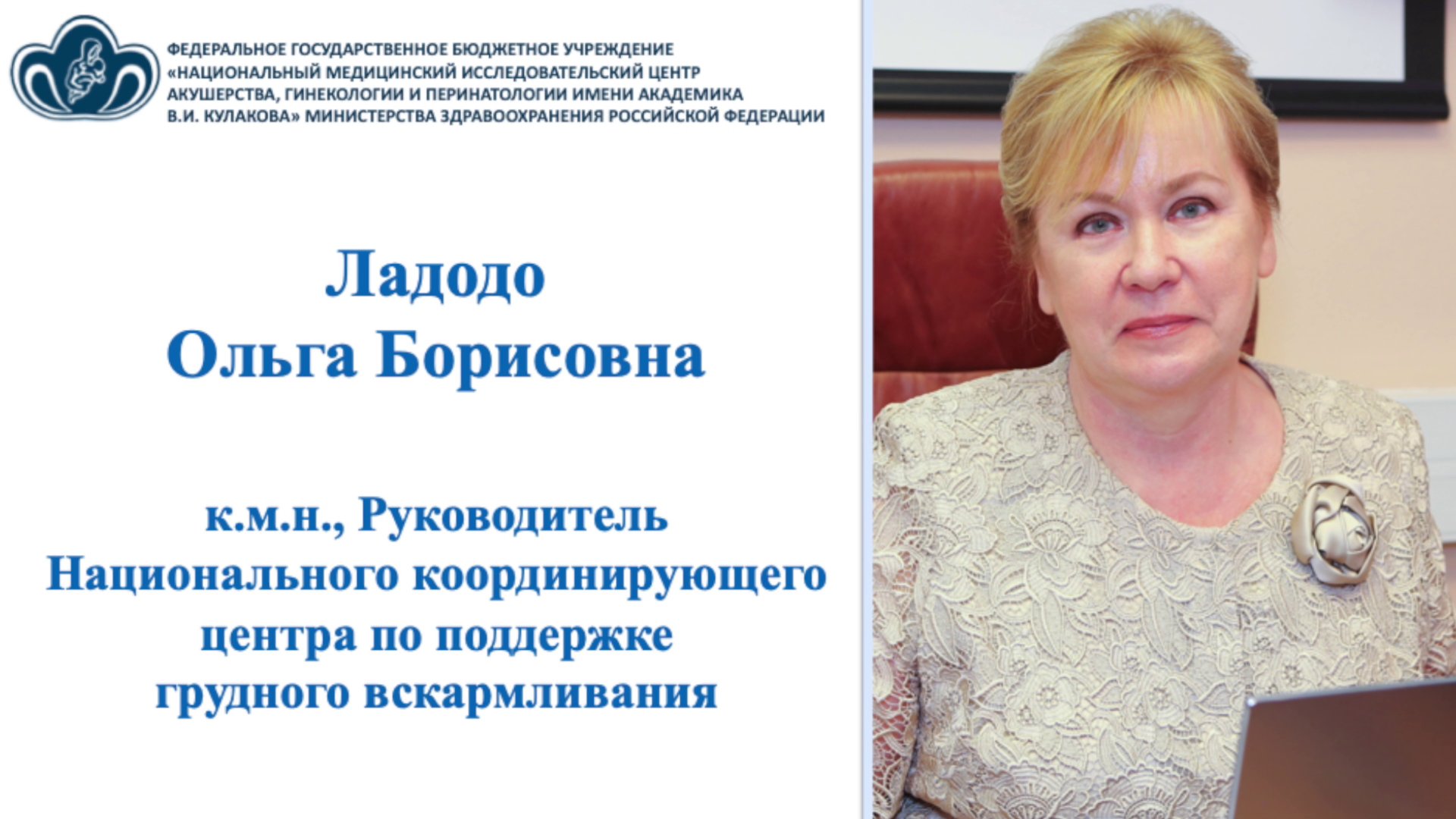 ФЕДЕРАЛЬНОЕ ГОСУДАРСТВЕННОЕ БЮДЖЕТНОЕ УЧРЕЖДЕНИЕ «НАЦИОНАЛЬНЫЙ МЕДИЦИНСКИЙ ИССЛЕДОВАТЕЛЬСКИЙ ЦЕНТР АКУШЕРСТВА, ГИНЕКОЛОГИИ И ПЕРИНАТОЛОГИИ ИМЕНИ АКАДЕМИКА В.И. КУЛАКОВА» МИНИСТЕРСТВА ЗДРАВООХРАНЕНИЯ РОССИЙСКОЙ ФЕДЕРАЦИИ

Ладодо
Ольга Борисовна

к.м.н., Руководитель
Национального координирующего
центра по поддержке
грудного вскармливания